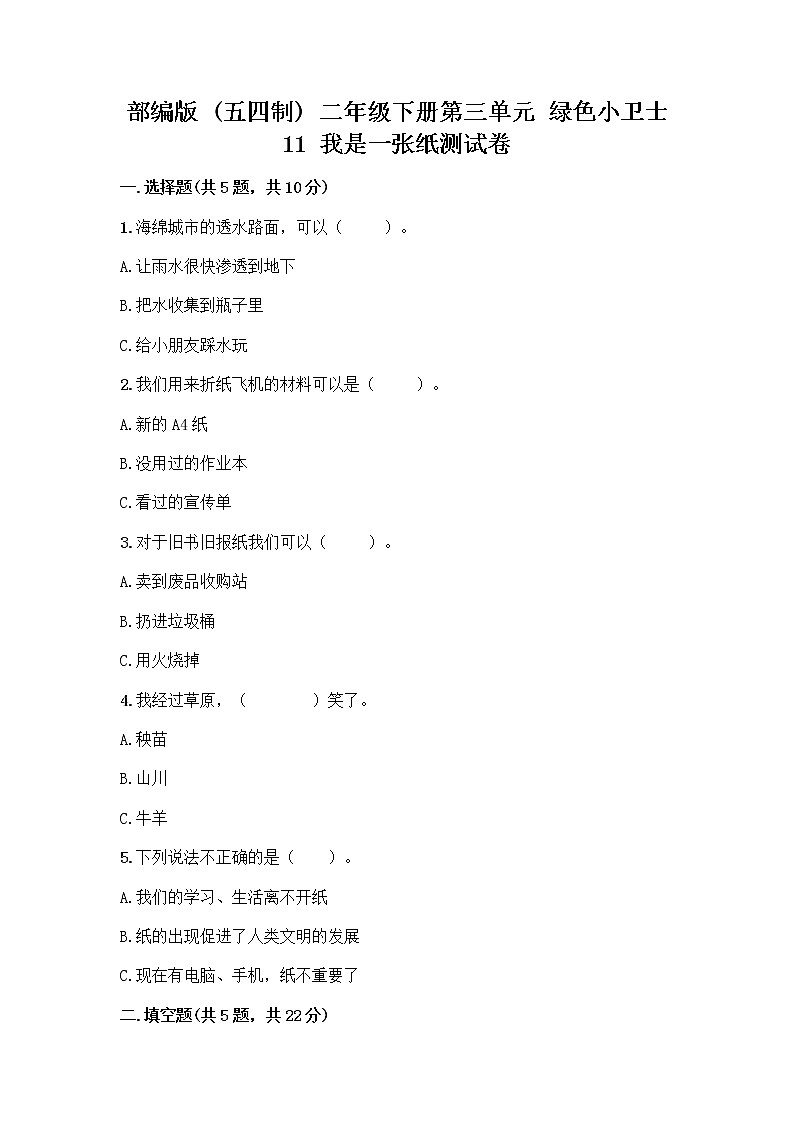 部编版（五四制）二年级下册第三单元 绿色小卫士 11 我是一张纸测试卷

一.选择题(共5题，共10分)

1.海绵城市的透水路面，可以（　　）。

A.让雨水很快渗透到地下

B.把水收集到瓶子里

C.给小朋友踩水玩

2.我们用来折纸飞机的材料可以是（　　）。

A.新的A4纸

B.没用过的作业本

C.看过的宣传单

3.对于旧书旧报纸我们可以（　　）。

A.卖到废品收购站

B.扔进垃圾桶

C.用火烧掉

4.我经过草原，（　　　）笑了。

A.秧苗

B.山川

C.牛羊

5.下列说法不正确的是（　　）。

A.我们的学习、生活离不开纸

B.纸的出现促进了人类文明的发展

C.现在有电脑、手机，纸不重要了

二.填空题(共5题，共22分)